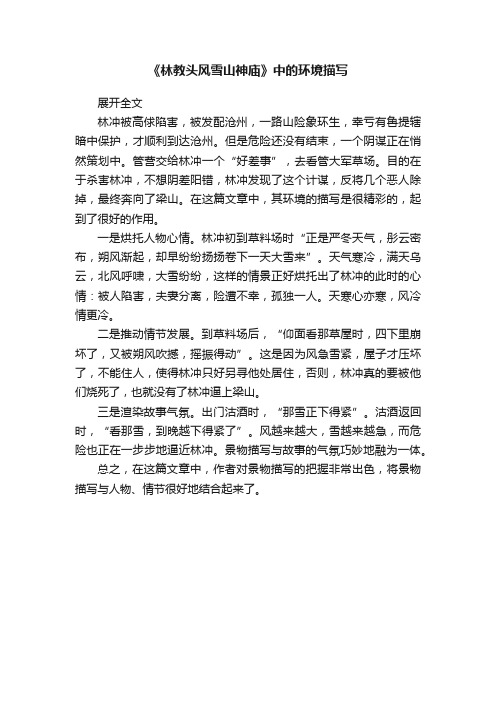 《林教头风雪山神庙》中的环境描写

展开全文

林冲被高俅陷害，被发配沧州，一路山险象环生，幸亏有鲁提辖暗中保护，才顺利到达沧州。但是危险还没有结束，一个阴谋正在悄然策划中。管营交给林冲一个“好差事”，去看管大军草场。目的在于杀害林冲，不想阴差阳错，林冲发现了这个计谋，反将几个恶人除掉，最终奔向了梁山。在这篇文章中，其环境的描写是很精彩的，起到了很好的作用。

一是烘托人物心情。林冲初到草料场时“正是严冬天气，彤云密布，朔风渐起，却早纷纷扬扬卷下一天大雪来”。天气寒冷，满天乌云，北风呼啸，大雪纷纷，这样的情景正好烘托出了林冲的此时的心情：被人陷害，夫妻分离，险遭不幸，孤独一人。天寒心亦寒，风冷情更冷。

二是推动情节发展。到草料场后，“仰面看那草屋时，四下里崩坏了，又被朔风吹撼，摇振得动”。这是因为风急雪紧，屋子才压坏了，不能住人，使得林冲只好另寻他处居住，否则，林冲真的要被他们烧死了，也就没有了林冲逼上梁山。

三是渲染故事气氛。出门沽酒时，“那雪正下得紧”。沽酒返回时，“看那雪，到晚越下得紧了”。风越来越大，雪越来越急，而危险也正在一步步地逼近林冲。景物描写与故事的气氛巧妙地融为一体。

总之，在这篇文章中，作者对景物描写的把握非常出色，将景物描写与人物、情节很好地结合起来了。